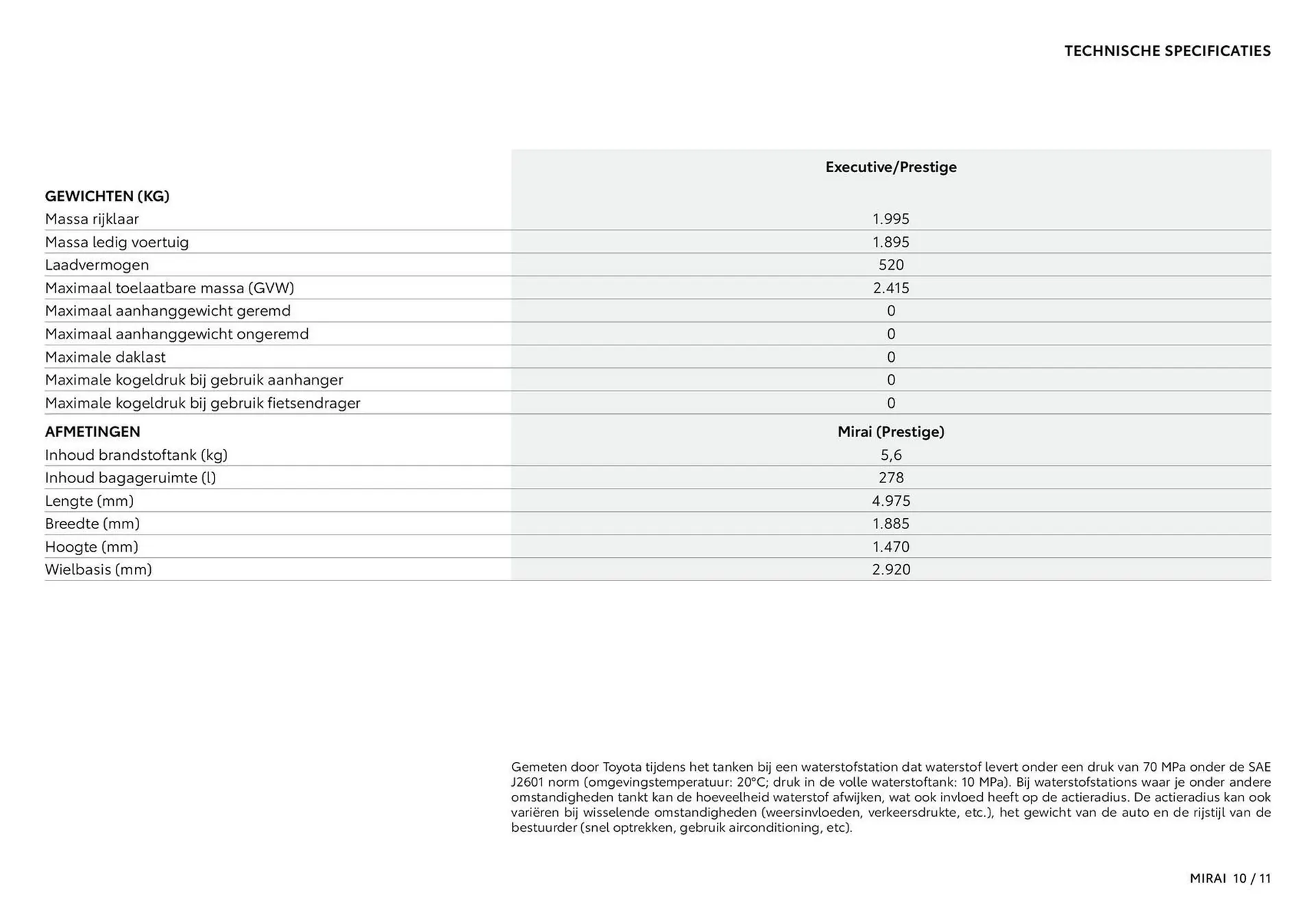 TECHNISCHE SPECIFICATIES

|  | Executive/Prestige |
|---|---|
| GEWICHTEN (KG) |  |
| Massa rijklaar | 1.995 |
| Massa ledig voertuig | 1.895 |
| Laadvermogen | 520 |
| Maximaal toelaatbare massa (GVW) | 2.415 |
| Maximaal aanhanggewicht geremd | 0 |
| Maximaal aanhanggewicht ongeremd | 0 |
| Maximale daklast | 0 |
| Maximale kogeldruk bij gebruik aanhanger | 0 |
| Maximale kogeldruk bij gebruik fietsendrager | 0 |
| AFMETINGEN | Mirai (Prestige) |
| Inhoud brandstoftank (kg) | 5,6 |
| Inhoud bagageruimte (l) | 278 |
| Lengte (mm) | 4.975 |
| Breedte (mm) | 1.885 |
| Hoogte (mm) | 1.470 |
| Wielbasis (mm) | 2.920 |

Gemeten door Toyota tijdens het tanken bij een waterstofstation dat waterstof levert onder een druk van 70 MPa onder de SAE J2601 norm (omgevingstemperatuur: 20°C; druk in de volle waterstoftank: 10 MPa). Bij waterstofstations waar je onder andere omstandigheden tankt kan de hoeveelheid waterstof afwijken, wat ook invloed heeft op de actieradius. De actieradius kan ook variëren bij wisselende omstandigheden (weersinvloeden, verkeersdrukte, etc.), het gewicht van de auto en de rijstijl van de bestuurder (snel optrekken, gebruik airconditioning, etc).

MIRAI 10 / 11